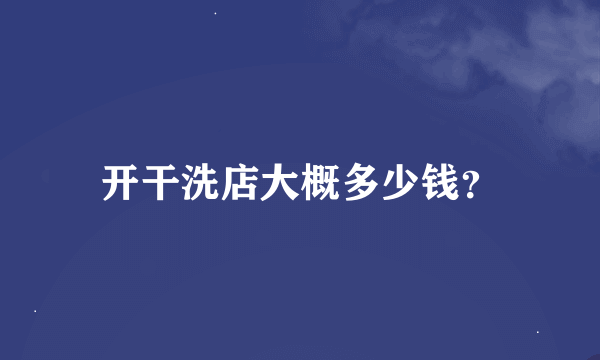 开干洗店大概多少钱?